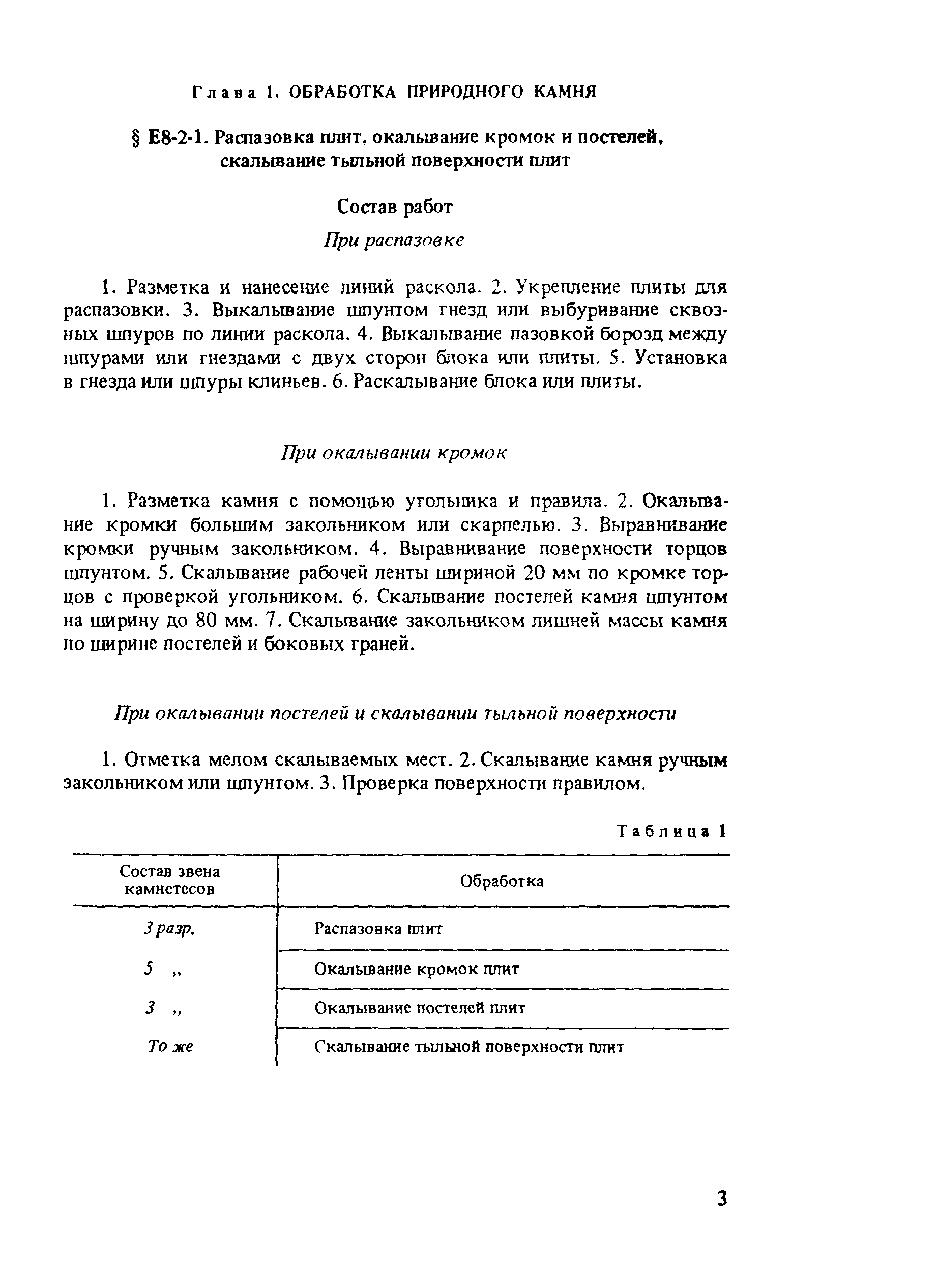 Глава 1. ОБРАБОТКА ПРИРОДНОГО КАМНЯ

§ Е8-2-1. Распазовка плит, окалывание кромок и постелей, скалывание тыльной поверхности плит

Состав работ

При распазовке

1. Разметка и нанесение линий раскола. 2. Укрепление плиты для распазовки. 3. Выкалывание шпунтом гнезд или выбуривание сквозных шпуров по линии раскола. 4. Выкалывание пазовкой борозд между шпурами или гнездами с двух сторон блока или плиты. 5. Установка в гнезда или шпуры клиньев. 6. Раскалывание блока или плиты.

При окалывании кромок

1. Разметка камня с помощью угольника и правила. 2. Окалывание кромки большим закольником или скарпелью. 3. Выравнивание кромки ручным закольником. 4. Выравнивание поверхности торцов шпунтом. 5. Скалывание рабочей ленты шириной 20 мм по кромке торцов с проверкой угольником. 6. Скалывание постелей камня шпунтом на ширину до 80 мм. 7. Скалывание закольником лишней массы камня по ширине постелей и боковых граней.

При окалывании постелей и скалывании тыльной поверхности

1. Отметка мелом скалываемых мест. 2. Скалывание камня ручным закольником или шпунтом. 3. Проверка поверхности правилом.

Таблица 1

| Состав звена камнетесов | Обработка |
|---|---|
| 3 разр. | Распазовка плит |
| 5 „ | Окалывание кромок плит |
| 3 „ | Окалывание постелей плит |
| То же | Скалывание тыльной поверхности плит |

3